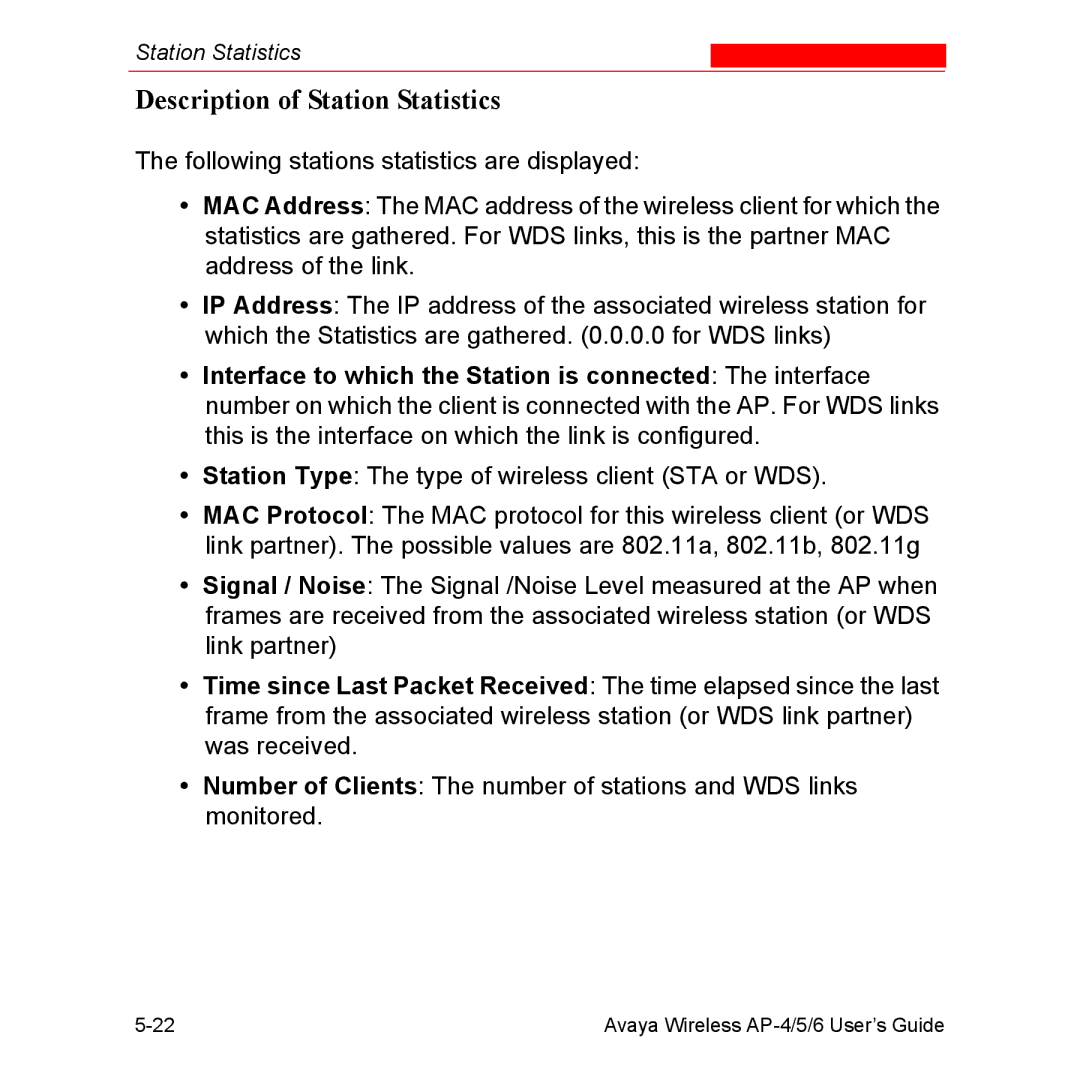 Station Statistics

Description of Station Statistics

The following stations statistics are displayed:

• MAC Address: The MAC address of the wireless client for which the statistics are gathered. For WDS links, this is the partner MAC address of the link.

• IP Address: The IP address of the associated wireless station for which the Statistics are gathered. (0.0.0.0 for WDS links)

• Interface to which the Station is connected: The interface number on which the client is connected with the AP. For WDS links this is the interface on which the link is configured.

• Station Type: The type of wireless client (STA or WDS).

• MAC Protocol: The MAC protocol for this wireless client (or WDS link partner). The possible values are 802.11a, 802.11b, 802.11g

• Signal / Noise: The Signal /Noise Level measured at the AP when frames are received from the associated wireless station (or WDS link partner)

• Time since Last Packet Received: The time elapsed since the last frame from the associated wireless station (or WDS link partner) was received.

• Number of Clients: The number of stations and WDS links monitored.

5-22 Avaya Wireless AP-4/5/6 User's Guide